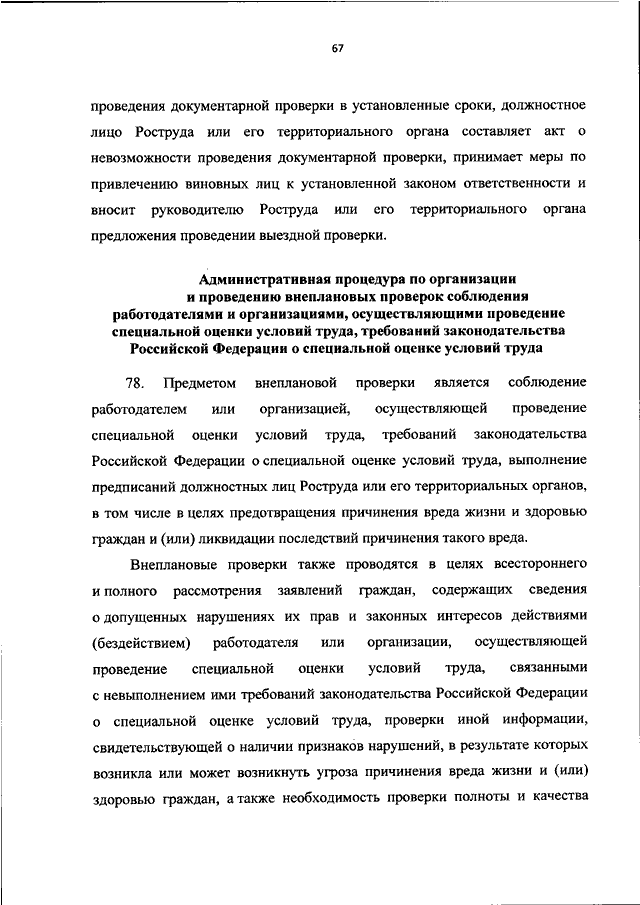 67

проведения документарной проверки в установленные сроки, должностное лицо Роструда или его территориального органа составляет акт о невозможности проведения документарной проверки, принимает меры по привлечению виновных лиц к установленной законом ответственности и вносит руководителю Роструда или его территориального органа предложения проведении выездной проверки.

Административная процедура по организации и проведению внеплановых проверок соблюдения работодателями и организациями, осуществляющими проведение специальной оценки условий труда, требований законодательства Российской Федерации о специальной оценке условий труда

78. Предметом внеплановой проверки является соблюдение работодателем или организацией, осуществляющей проведение специальной оценки условий труда, требований законодательства Российской Федерации о специальной оценке условий труда, выполнение предписаний должностных лиц Роструда или его территориальных органов, в том числе в целях предотвращения причинения вреда жизни и здоровью граждан и (или) ликвидации последствий причинения такого вреда.

Внеплановые проверки также проводятся в целях всестороннего и полного рассмотрения заявлений граждан, содержащих сведения о допущенных нарушениях их прав и законных интересов действиями (бездействием) работодателя или организации, осуществляющей проведение специальной оценки условий труда, связанными с невыполнением ими требований законодательства Российской Федерации о специальной оценке условий труда, проверки иной информации, свидетельствующей о наличии признаков нарушений, в результате которых возникла или может возникнуть угроза причинения вреда жизни и (или) здоровью граждан, а также необходимость проверки полноты и качества